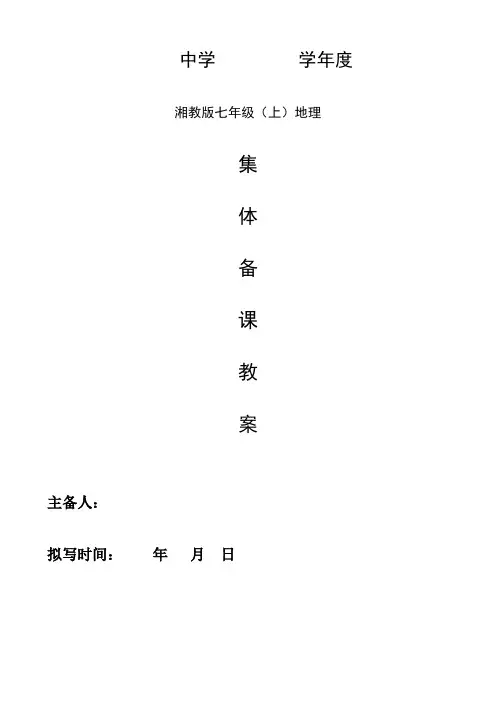 中学 学年度

湘教版七年级（上）地理

集

体

备

课

教

案

主备人：

拟写时间： 年 月 日